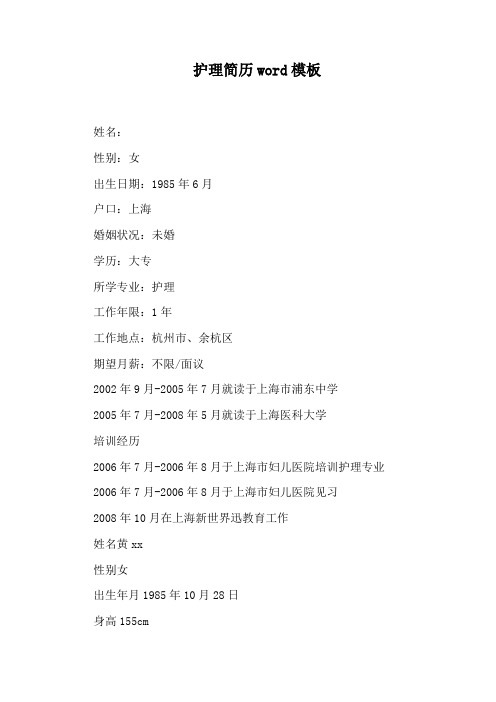 护理简历word模板

姓名：

性别：女

出生日期：1985年6月

户口：上海

婚姻状况：未婚

学历：大专

所学专业：护理

工作年限：1年

工作地点：杭州市、余杭区

期望月薪：不限/面议

2002年9月-2005年7月就读于上海市浦东中学

2005年7月-2008年5月就读于上海医科大学

培训经历

2006年7月-2006年8月于上海市妇儿医院培训护理专业

2006年7月-2006年8月于上海市妇儿医院见习

2008年10月在上海新世界迅教育工作

姓名黄xx

性别女

出生年月1985年10月28日

身高155cm